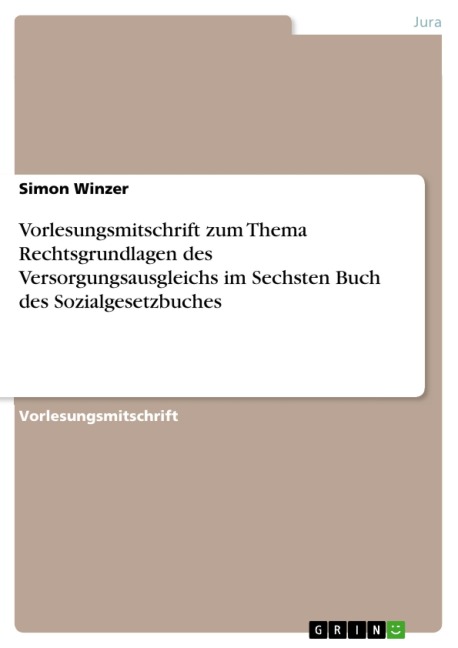 Jura

Simon Winzer

Vorlesungsmitschrift zum Thema Rechtsgrundlagen des Versorgungsausgleichs im Sechsten Buch des Sozialgesetzbuches

Vorlesungsmitschrift

GRIN